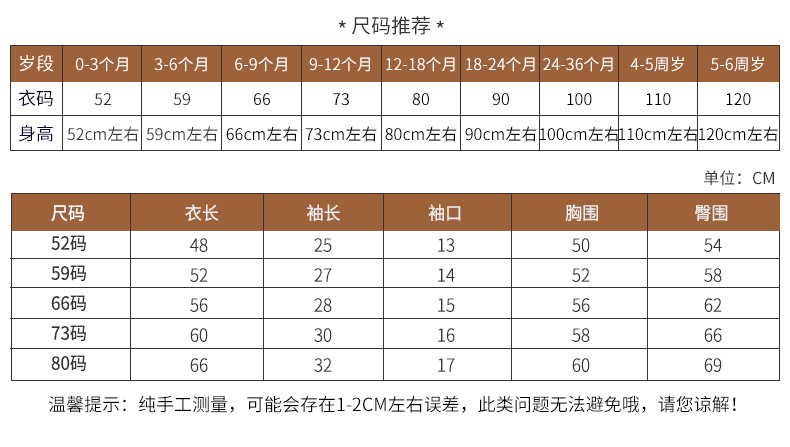 * 尺码推荐 *

| 岁段 | 0-3个月 | 3-6个月 | 6-9个月 | 9-12个月 | 12-18个月 | 18-24个月 | 24-36个月 | 4-5周岁 | 5-6周岁 |
|---|---|---|---|---|---|---|---|---|---|
| 衣码 | 52 | 59 | 66 | 73 | 80 | 90 | 100 | 110 | 120 |
| 身高 | 52cm左右 | 59cm左右 | 66cm左右 | 73cm左右 | 80cm左右 | 90cm左右 | 100cm左右 | 110cm左右 | 120cm左右 |

单位：CM

| 尺码 | 衣长 | 袖长 | 袖口 | 胸围 | 臀围 |
|---|---|---|---|---|---|
| 52码 | 48 | 25 | 13 | 50 | 54 |
| 59码 | 52 | 27 | 14 | 52 | 58 |
| 66码 | 56 | 28 | 15 | 56 | 62 |
| 73码 | 60 | 30 | 16 | 58 | 66 |
| 80码 | 66 | 32 | 17 | 60 | 69 |

温馨提示：纯手工测量，可能会存在1-2CM左右误差，此类问题无法避免哦，请您谅解！